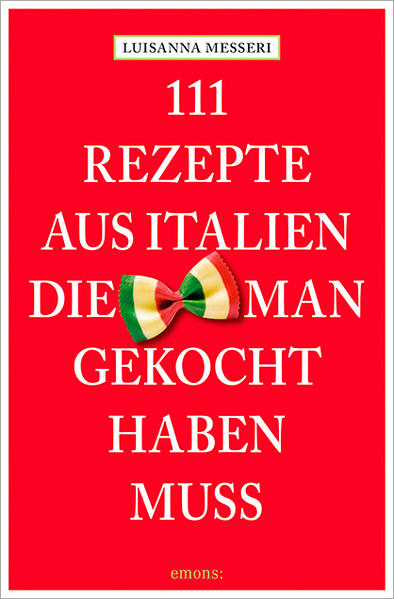 LUISANNA MESSERI

111 REZEPTE AUS ITALIEN DIE MAN GEKOCHT HABEN MUSS

emons: